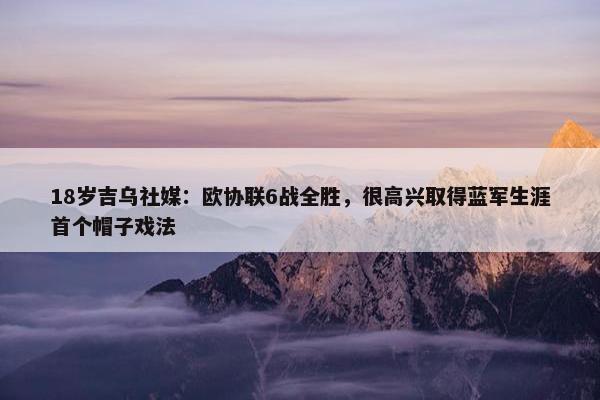 18岁吉乌社媒：欧协联6战全胜，很高兴取得蓝军生涯首个帽子戏法